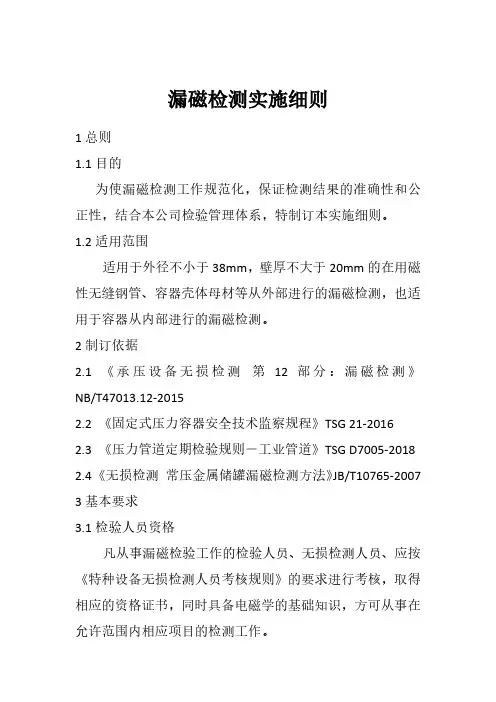 漏磁检测实施细则

1 总则

1.1 目的

为使漏磁检测工作规范化，保证检测结果的准确性和公正性，结合本公司检验管理体系，特制订本实施细则。

1.2 适用范围

适用于外径不小于 38mm，壁厚不大于 20mm 的在用磁性无缝钢管、容器壳体母材等从外部进行的漏磁检测，也适用于容器从内部进行的漏磁检测。

2 制订依据

2.1 《承压设备无损检测 第 12 部分：漏磁检测》NB/T47013.12-2015

2.2 《固定式压力容器安全技术监察规程》TSG 21-2016

2.3 《压力管道定期检验规则－工业管道》TSG D7005-2018

2.4《无损检测 常压金属储罐漏磁检测方法》JB/T10765-2007

3 基本要求

3.1 检验人员资格

凡从事漏磁检验工作的检验人员、无损检测人员、应按《特种设备无损检测人员考核规则》的要求进行考核，取得相应的资格证书，同时具备电磁学的基础知识，方可从事在允许范围内相应项目的检测工作。